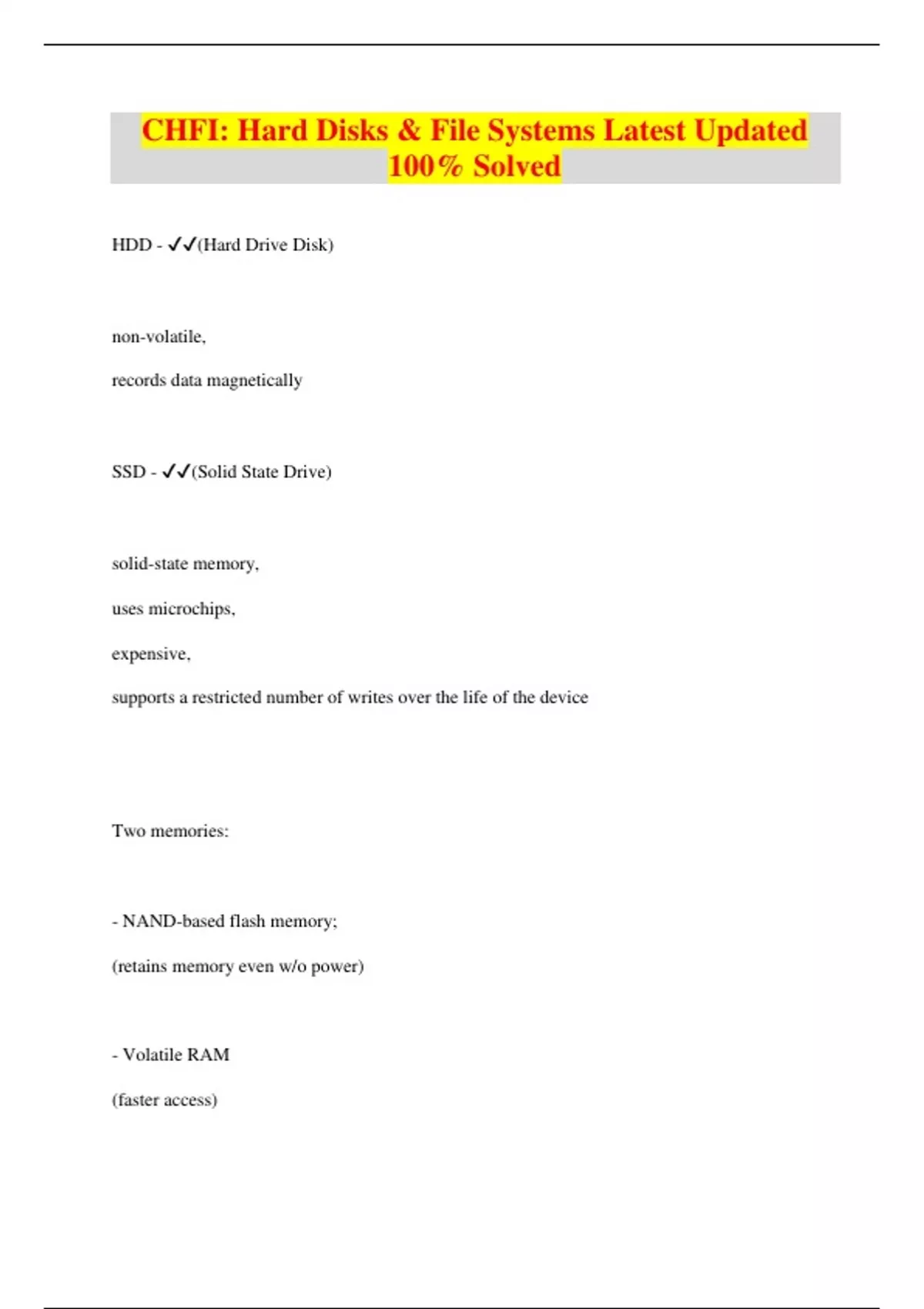 CHFI: Hard Disks & File Systems Latest Updated 100% Solved

HDD - ✓✓(Hard Drive Disk)

non-volatile,

records data magnetically

SSD - ✓✓(Solid State Drive)

solid-state memory,

uses microchips,

expensive,

supports a restricted number of writes over the life of the device

Two memories:

- NAND-based flash memory;

(retains memory even w/o power)

- Volatile RAM

(faster access)